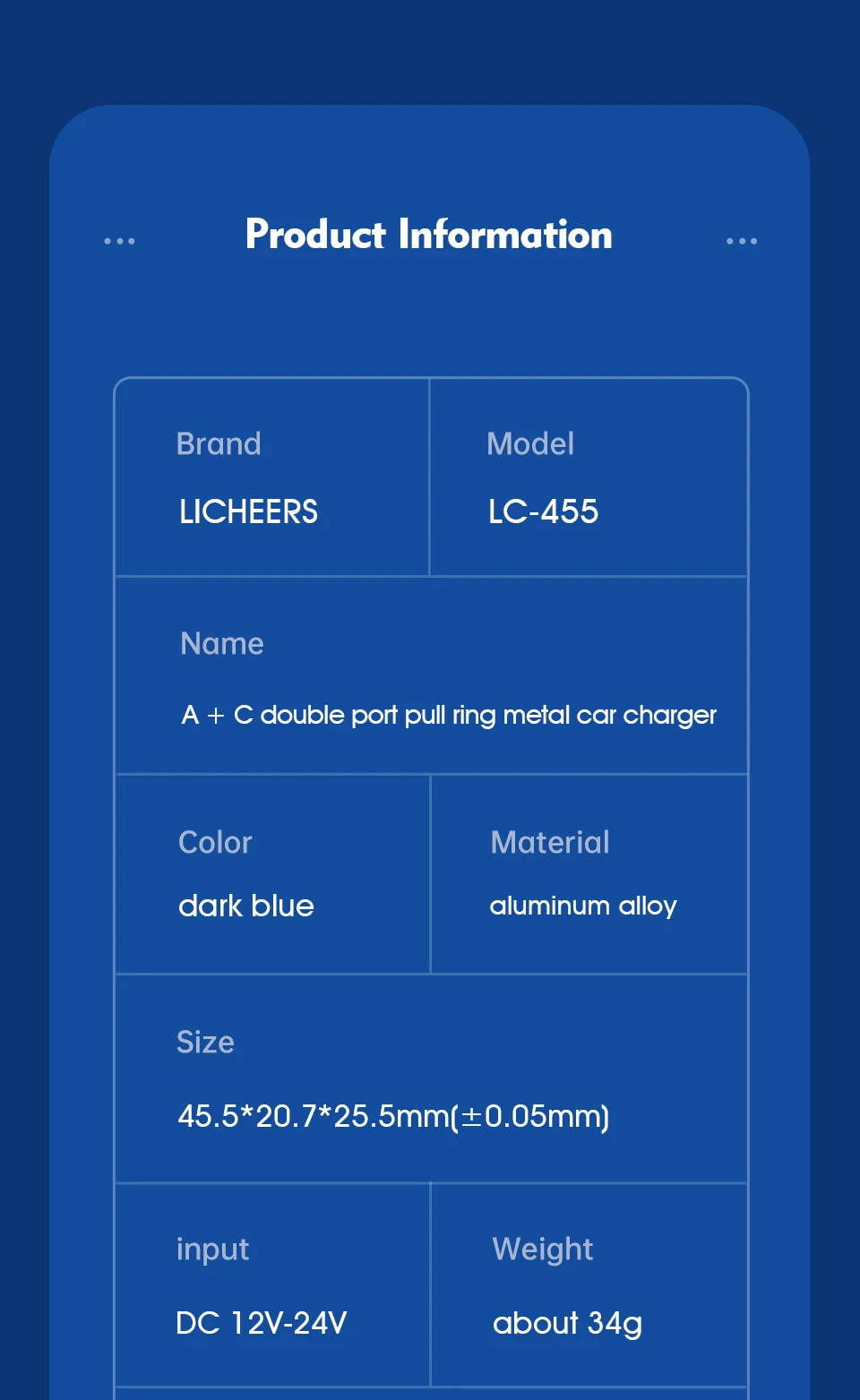 Product Information

Brand
LICHEERS

Model
LC-455

Name
A + C double port pull ring metal car charger

Color
dark blue

Material
aluminum alloy

Size
45.5*20.7*25.5mm(±0.05mm)

input
DC 12V-24V

Weight
about 34g